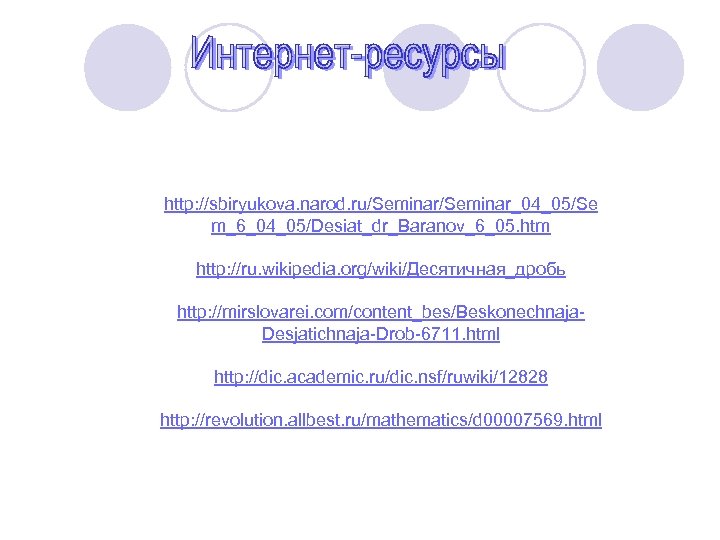 Интернет-ресурсы

http://sbiryukova.narod.ru/Seminar/Seminar_04_05/Sem_6_04_05/Desiat_dr_Baranov_6_05.htm

http://ru.wikipedia.org/wiki/Десятичная_дробь

http://mirslovarei.com/content_bes/Beskonechnaja-Desjatichnaja-Drob-6711.html

http://dic.academic.ru/dic.nsf/ruwiki/12828

http://revolution.allbest.ru/mathematics/d00007569.html